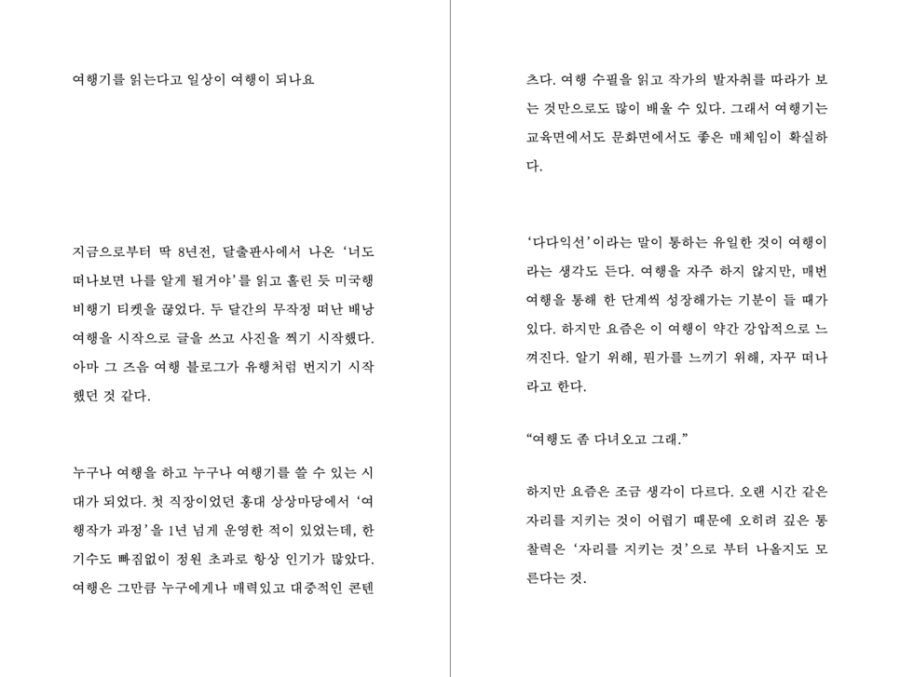 여행기를 읽는다고 일상이 여행이 되나요

지금으로부터 딱 8년전, 달출판사에서 나온 '너도 떠나보면 나를 알게 될거야'를 읽고 홀린 듯 미국행 비행기 티켓을 끊었다. 두 달간의 무작정 떠난 배낭 여행을 시작으로 글을 쓰고 사진을 찍기 시작했다. 아마 그 즈음 여행 블로그가 유행처럼 번지기 시작했던 것 같다.

누구나 여행을 하고 누구나 여행기를 쓸 수 있는 시대가 되었다. 첫 직장이었던 홍대 상상마당에서 '여행작가 과정'을 1년 넘게 운영한 적이 있었는데, 한 기수도 빠짐없이 정원 초과로 항상 인기가 많았다. 여행은 그만큼 누구에게나 매력있고 대중적인 콘텐츠다. 여행 수필을 읽고 작가의 발자취를 따라가 보는 것만으로도 많이 배울 수 있다. 그래서 여행기는 교육면에서도 문화면에서도 좋은 매체임이 확실하다.

'다다익선'이라는 말이 통하는 유일한 것이 여행이라는 생각도 든다. 여행을 자주 하지 않지만, 매번 여행을 통해 한 단계씩 성장해가는 기분이 들 때가 있다. 하지만 요즘은 이 여행이 약간 강압적으로 느껴진다. 알기 위해, 뭔가를 느끼기 위해, 자꾸 떠나라고 한다.

"여행도 좀 다녀오고 그래."

하지만 요즘은 조금 생각이 다르다. 오랜 시간 같은 자리를 지키는 것이 어렵기 때문에 오히려 깊은 통찰력은 '자리를 지키는 것'으로 부터 나올지도 모른다는 것.